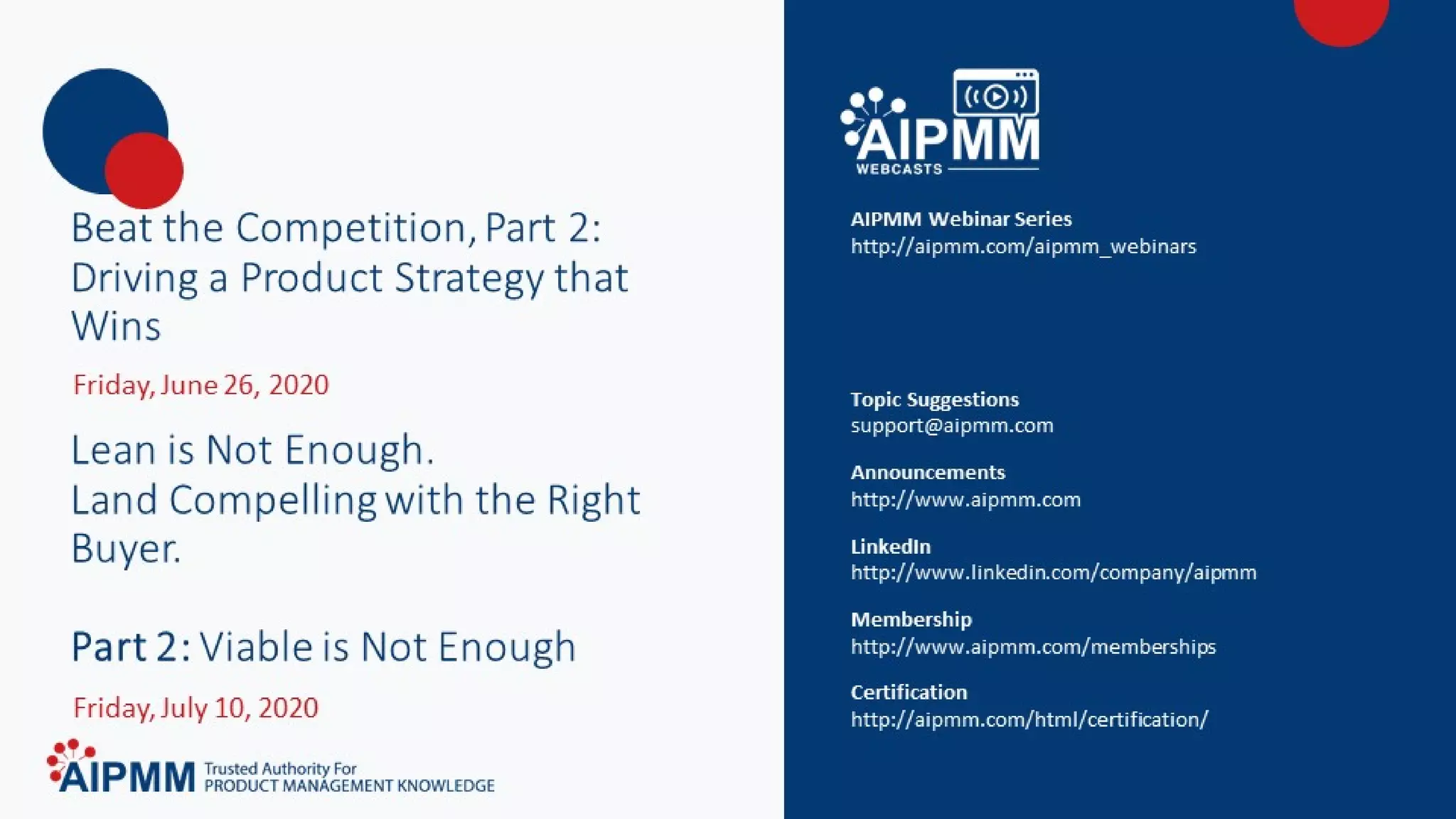 Beat the Competition, Part 2: Driving a Product Strategy that Wins

Friday, June 26, 2020

Lean is Not Enough.
Land Compelling with the Right Buyer.

Part 2: Viable is Not Enough

Friday, July 10, 2020

AIPMM Trusted Authority For PRODUCT MANAGEMENT KNOWLEDGE

AIPMM WEBCASTS

AIPMM Webinar Series
http://aipmm.com/aipmm_webinars

Topic Suggestions
support@aipmm.com

Announcements
http://www.aipmm.com

LinkedIn
http://www.linkedin.com/company/aipmm

Membership
http://www.aipmm.com/memberships

Certification
http://aipmm.com/html/certification/